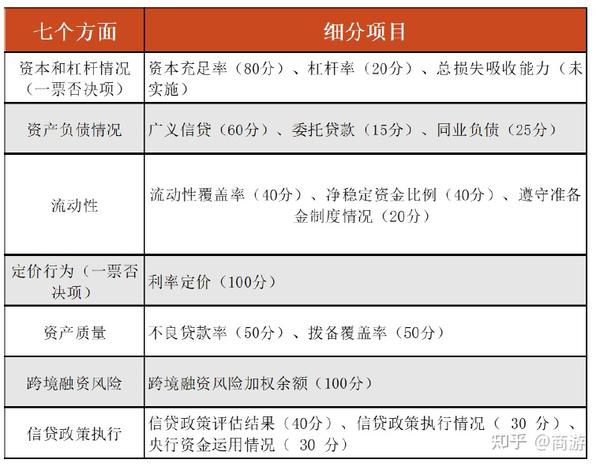 | 七个方面 | 细分项目 |
|---|---|
| 资本和杠杆情况（一票否决项） | 资本充足率（80分）、杠杆率（20分）、总损失吸收能力（未实施） |
| 资产负债情况 | 广义信贷（60分）、委托贷款（15分）、同业负债（25分） |
| 流动性 | 流动性覆盖率（40分）、净稳定资金比例（40分）、遵守准备金制度情况（20分） |
| 定价行为（一票否决项） | 利率定价（100分） |
| 资产质量 | 不良贷款率（50分）、拨备覆盖率（50分） |
| 跨境融资风险 | 跨境融资风险加权余额（100分） |
| 信贷政策执行 | 信贷政策评估结果（40分）、信贷政策执行情况（ 30 分）、央行资金运用情况（ 30 分） |

知乎 @商游